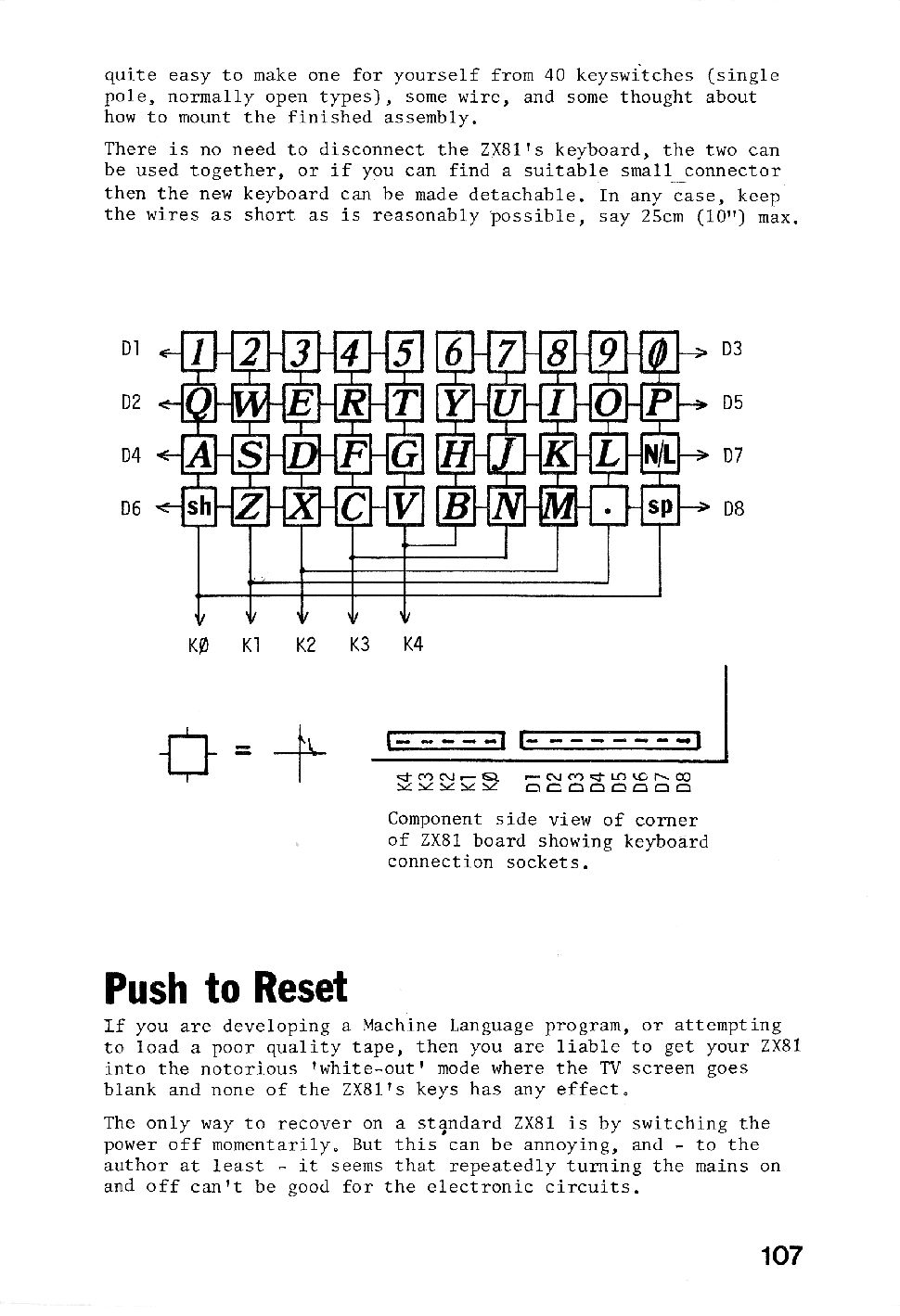 quite easy to make one for yourself from 40 keyswitches (single pole, normally open types), some wire, and some thought about how to mount the finished assembly.

There is no need to disconnect the ZX81's keyboard, the two can be used together, or if you can find a suitable small connector then the new keyboard can be made detachable. In any case, keep the wires as short as is reasonably possible, say 25cm (10") max.

D1 1 2 3 4 5 6 7 8 9 Ø D3
D2 Q W E R T Y U I O P D5
D4 A S D F G H J K L N/L D7
D6 sh Z X C V B N M . sp D8

KØ K1 K2 K3 K4

=

K4 K3 K2 K1 K0 D1 D2 D3 D4 D5 D6 D7 D8

Component side view of corner of ZX81 board showing keyboard connection sockets.

Push to Reset

If you are developing a Machine Language program, or attempting to load a poor quality tape, then you are liable to get your ZX81 into the notorious 'white-out' mode where the TV screen goes blank and none of the ZX81's keys has any effect.

The only way to recover on a standard ZX81 is by switching the power off momentarily. But this can be annoying, and - to the author at least - it seems that repeatedly turning the mains on and off can't be good for the electronic circuits.

107